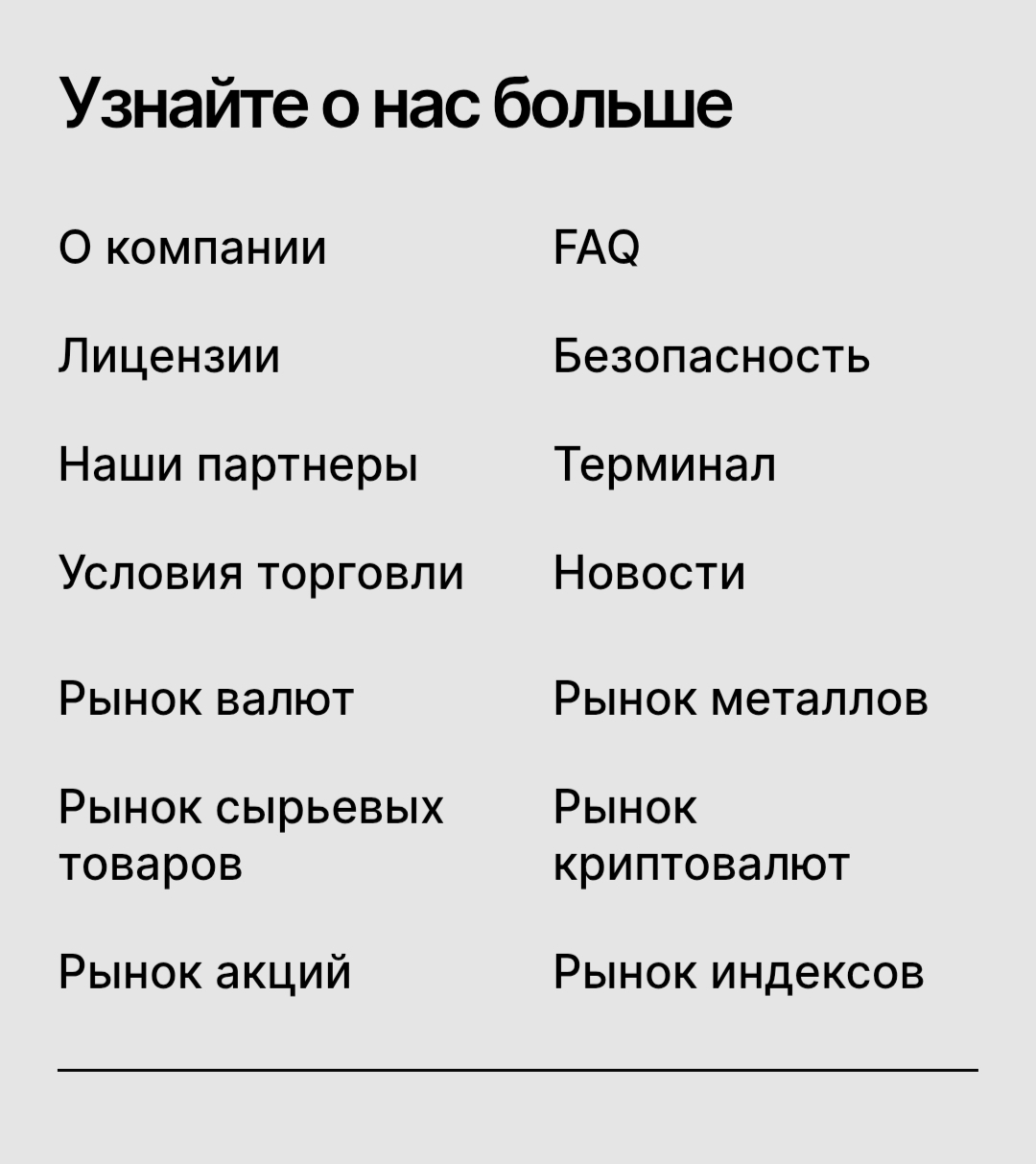 Узнайте о нас больше

О компании

Лицензии

Наши партнеры

Условия торговли

Рынок валют

Рынок сырьевых товаров

Рынок акций

FAQ

Безопасность

Терминал

Новости

Рынок металлов

Рынок криптовалют

Рынок индексов